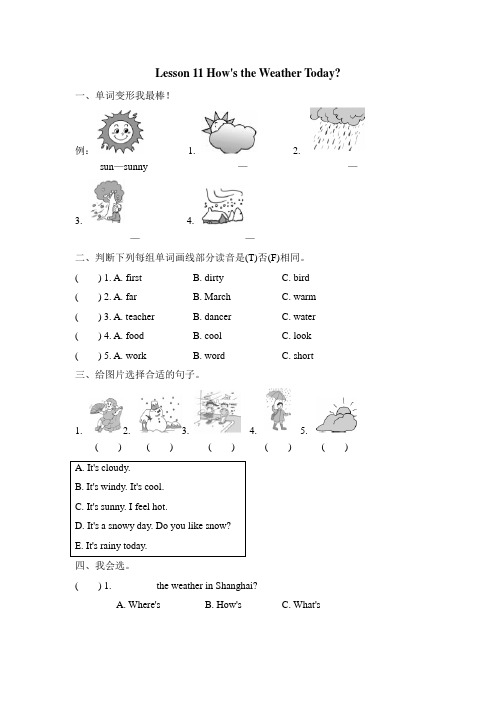 Lesson 11 How's the Weather Today?

一、单词变形我最棒！

例： sun—sunny　1. —　2. —

3. —　4. —

二、判断下列每组单词画线部分读音是(T)否(F)相同。

( ) 1. A. first　B. dirty　C. bird

( ) 2. A. far　B. March　C. warm

( ) 3. A. teacher　B. dancer　C. water

( ) 4. A. food　B. cool　C. look

( ) 5. A. work　B. word　C. short

三、给图片选择合适的句子。

1. 2. 3. 4. 5.

( ) ( ) ( ) ( ) ( )

A. It's cloudy.

B. It's windy. It's cool.

C. It's sunny. I feel hot.

D. It's a snowy day. Do you like snow?

E. It's rainy today.

四、我会选。

( ) 1. the weather in Shanghai?

A. Where's　B. How's　C. What's